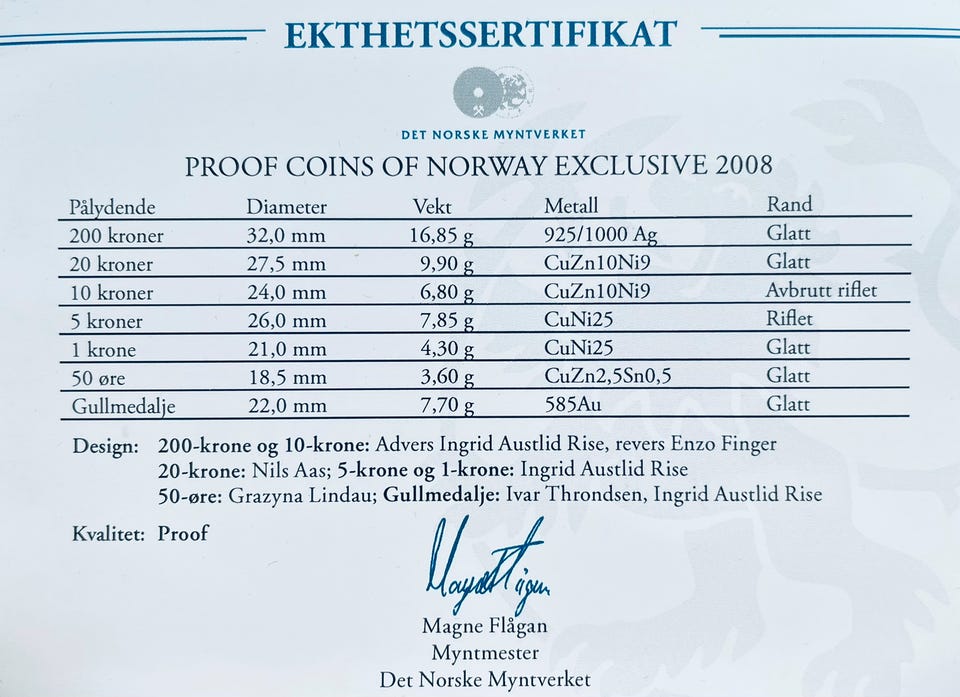 EKTHETSSERTIFIKAT

DET NORSKE MYNTVERKET

PROOF COINS OF NORWAY EXCLUSIVE 2008

| Pålydende | Diameter | Vekt | Metall | Rand |
|---|---|---|---|---|
| 200 kroner | 32,0 mm | 16,85 g | 925/1000 Ag | Glatt |
| 20 kroner | 27,5 mm | 9,90 g | CuZn10Ni9 | Glatt |
| 10 kroner | 24,0 mm | 6,80 g | CuZn10Ni9 | Avbrutt riflet |
| 5 kroner | 26,0 mm | 7,85 g | CuNi25 | Riflet |
| 1 krone | 21,0 mm | 4,30 g | CuNi25 | Glatt |
| 50 øre | 18,5 mm | 3,60 g | CuZn2,5Sn0,5 | Glatt |
| Gullmedalje | 22,0 mm | 7,70 g | 585Au | Glatt |

Design: 200-krone og 10-krone: Advers Ingrid Austlid Rise, revers Enzo Finger
20-krone: Nils Aas; 5-krone og 1-krone: Ingrid Austlid Rise
50-øre: Grazyna Lindau; Gullmedalje: Ivar Throndsen, Ingrid Austlid Rise

Kvalitet: Proof

Magne Flågan

Magne Flågan
Myntmester
Det Norske Myntverket